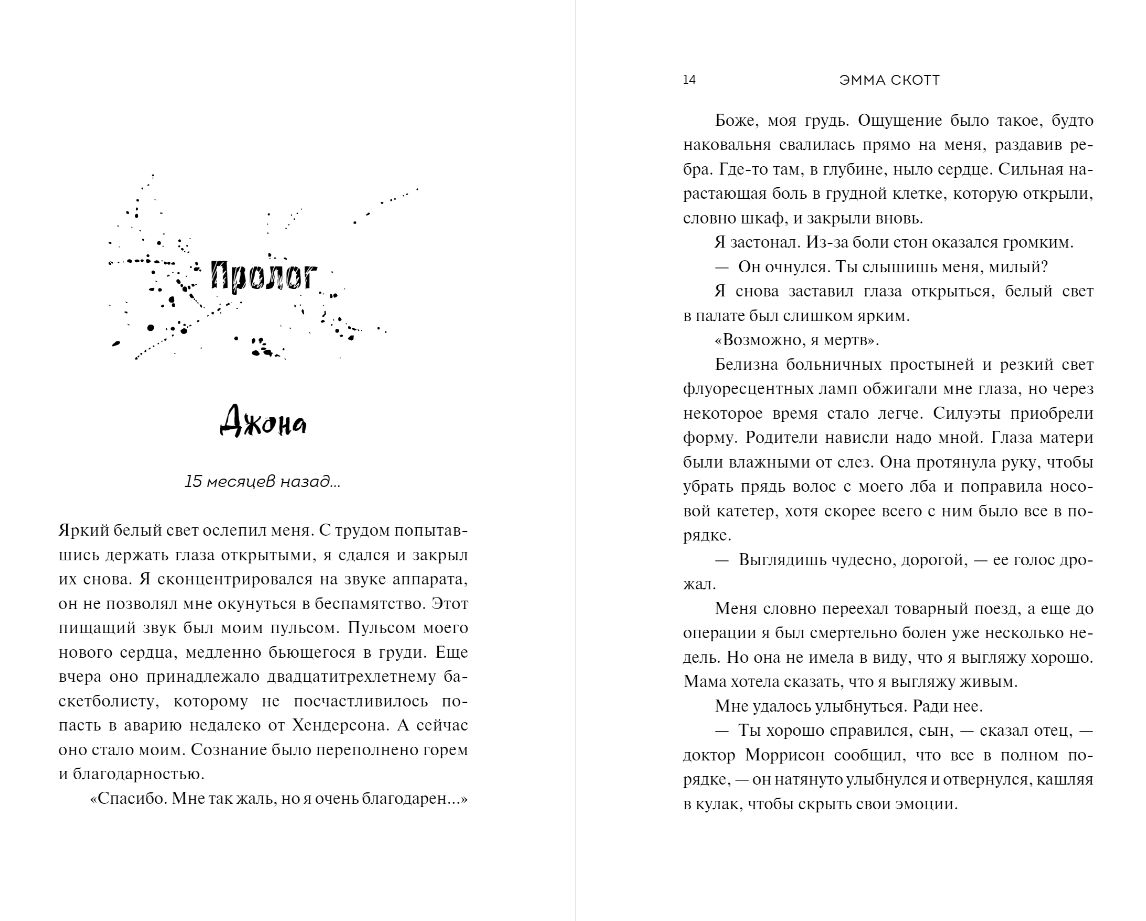 Пролог

Джона

15 месяцев назад...

Яркий белый свет ослепил меня. С трудом попытавшись держать глаза открытыми, я сдался и закрыл их снова. Я сконцентрировался на звуке аппарата, он не позволял мне окунуться в беспамятство. Этот пищащий звук был моим пульсом. Пульсом моего нового сердца, медленно бьющегося в груди. Еще вчера оно принадлежало двадцатитрехлетнему баскетболисту, которому не посчастливилось попасть в аварию недалеко от Хендерсона. А сейчас оно стало моим. Сознание было переполнено горем и благодарностью.

«Спасибо. Мне так жаль, но я очень благодарен...»

14 ЭММА СКОТТ

Боже, моя грудь. Ощущение было такое, будто наковальня свалилась прямо на меня, раздавив ребра. Где-то там, в глубине, ныло сердце. Сильная нарастающая боль в грудной клетке, которую открыли, словно шкаф, и закрыли вновь.

Я застонал. Из-за боли стон оказался громким.

— Он очнулся. Ты слышишь меня, милый?

Я снова заставил глаза открыться, белый свет в палате был слишком ярким.

«Возможно, я мертв».

Белизна больничных простыней и резкий свет флуоресцентных ламп обжигали мне глаза, но через некоторое время стало легче. Силуэты приобрели форму. Родители нависли надо мной. Глаза матери были влажными от слез. Она протянула руку, чтобы убрать прядь волос с моего лба и поправила носовой катетер, хотя скорее всего с ним было все в порядке.

— Выглядишь чудесно, дорогой, — ее голос дрожал.

Меня словно переехал товарный поезд, а еще до операции я был смертельно болен уже несколько недель. Но она не имела в виду, что я выгляжу хорошо. Мама хотела сказать, что я выгляжу живым.

Мне удалось улыбнуться. Ради нее.

— Ты хорошо справился, сын, — сказал отец, — доктор Моррисон сообщил, что все в полном порядке, — он натянуто улыбнулся и отвернулся, кашляя в кулак, чтобы скрыть свои эмоции.